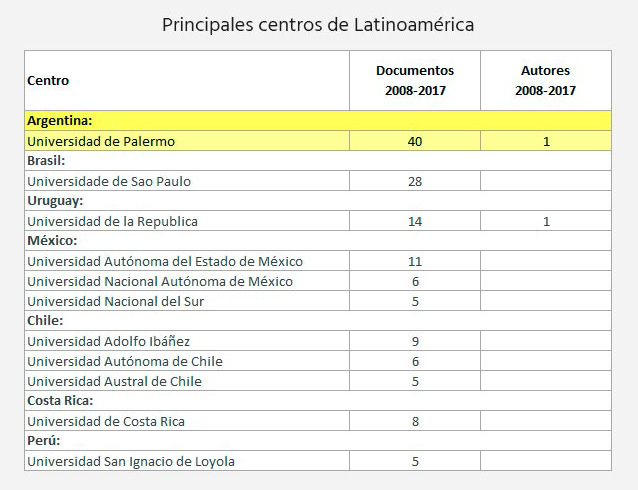 Principales centros de Latinoamérica

| Centro | Documentos 2008-2017 | Autores 2008-2017 |
|---|---|---|
| **Argentina:** | | |
| Universidad de Palermo | 40 | 1 |
| **Brasil:** | | |
| Universidade de Sao Paulo | 28 | |
| **Uruguay:** | | |
| Universidad de la Republica | 14 | 1 |
| **México:** | | |
| Universidad Autónoma del Estado de México | 11 | |
| Universidad Nacional Autónoma de México | 6 | |
| Universidad Nacional del Sur | 5 | |
| **Chile:** | | |
| Universidad Adolfo Ibáñez | 9 | |
| Universidad Autónoma de Chile | 6 | |
| Universidad Austral de Chile | 5 | |
| **Costa Rica:** | | |
| Universidad de Costa Rica | 8 | |
| **Perú:** | | |
| Universidad San Ignacio de Loyola | 5 | |